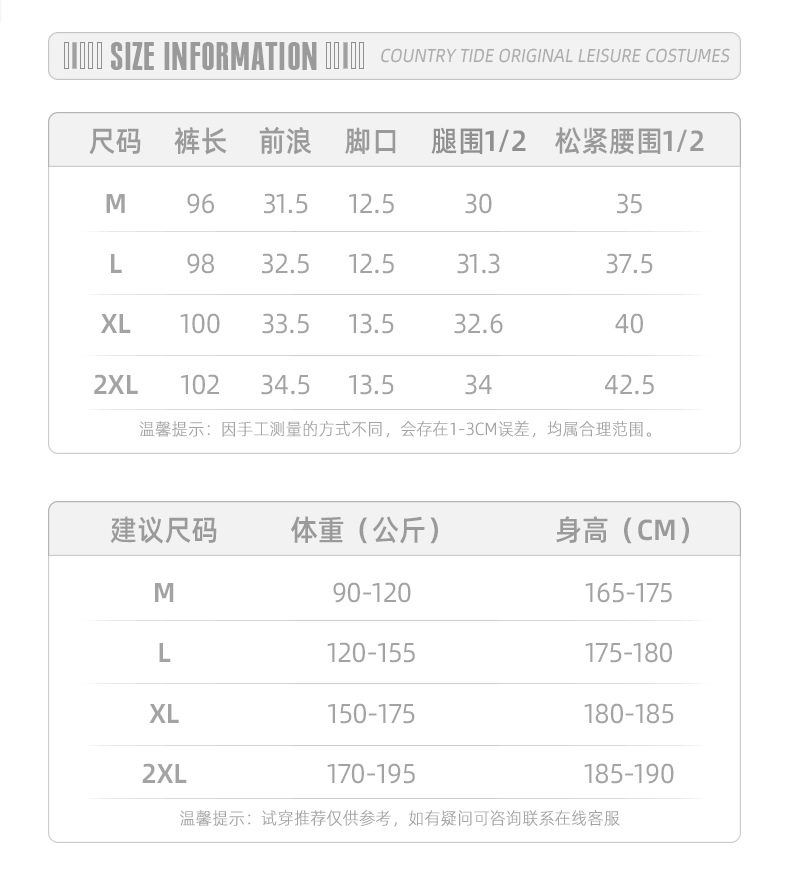 SIZE INFORMATION COUNTRY TIDE ORIGINAL LEISURE COSTUMES

| 尺码 | 裤长 | 前浪 | 脚口 | 腿围1/2 | 松紧腰围1/2 |
|---|---|---|---|---|---|
| M | 96 | 31.5 | 12.5 | 30 | 35 |
| L | 98 | 32.5 | 12.5 | 31.3 | 37.5 |
| XL | 100 | 33.5 | 13.5 | 32.6 | 40 |
| 2XL | 102 | 34.5 | 13.5 | 34 | 42.5 |

温馨提示：因手工测量的方式不同，会存在1-3CM误差，均属合理范围。

| 建议尺码 | 体重（公斤） | 身高（CM） |
|---|---|---|
| M | 90-120 | 165-175 |
| L | 120-155 | 175-180 |
| XL | 150-175 | 180-185 |
| 2XL | 170-195 | 185-190 |

温馨提示：试穿推荐仅供参考，如有疑问可咨询联系在线客服